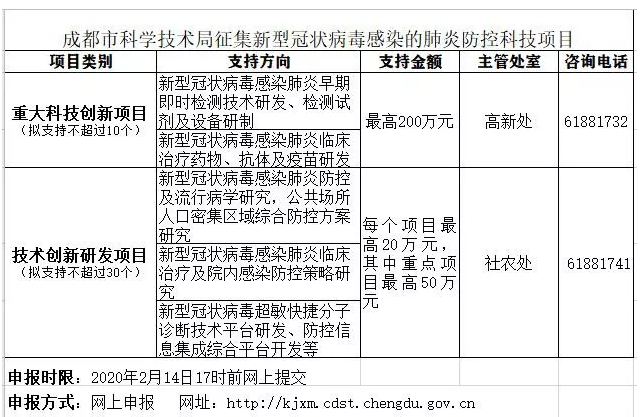 成都市科学技术局征集新型冠状病毒感染的肺炎防控科技项目

| 项目类别 | 支持方向 | 支持金额 | 主管处室 | 咨询电话 |
|---|---|---|---|---|
| 重大科技创新项目（拟支持不超过10个） | 新型冠状病毒感染肺炎早期即时检测技术研发、检测试剂及设备研制 | 最高200万元 | 高新处 | 61881732 |
| | 新型冠状病毒感染肺炎临床治疗药物、抗体及疫苗研发 | | | |
| 技术创新研发项目（拟支持不超过30个） | 新型冠状病毒感染肺炎防控及流行病学研究，公共场所人口密集区域综合防控方案研究 | 每个项目最高20万元，其中重点项目最高50万元 | 社农处 | 61881741 |
| | 新型冠状病毒感染肺炎临床治疗及院内感染防控策略研究 | | | |
| | 新型冠状病毒超敏快捷分子诊断技术平台研发、防控信息集成综合平台开发等 | | | |

申报时限：2020年2月14日17时前网上提交

申报方式：网上申报　网址：http://kjxm.cdst.chengdu.gov.cn